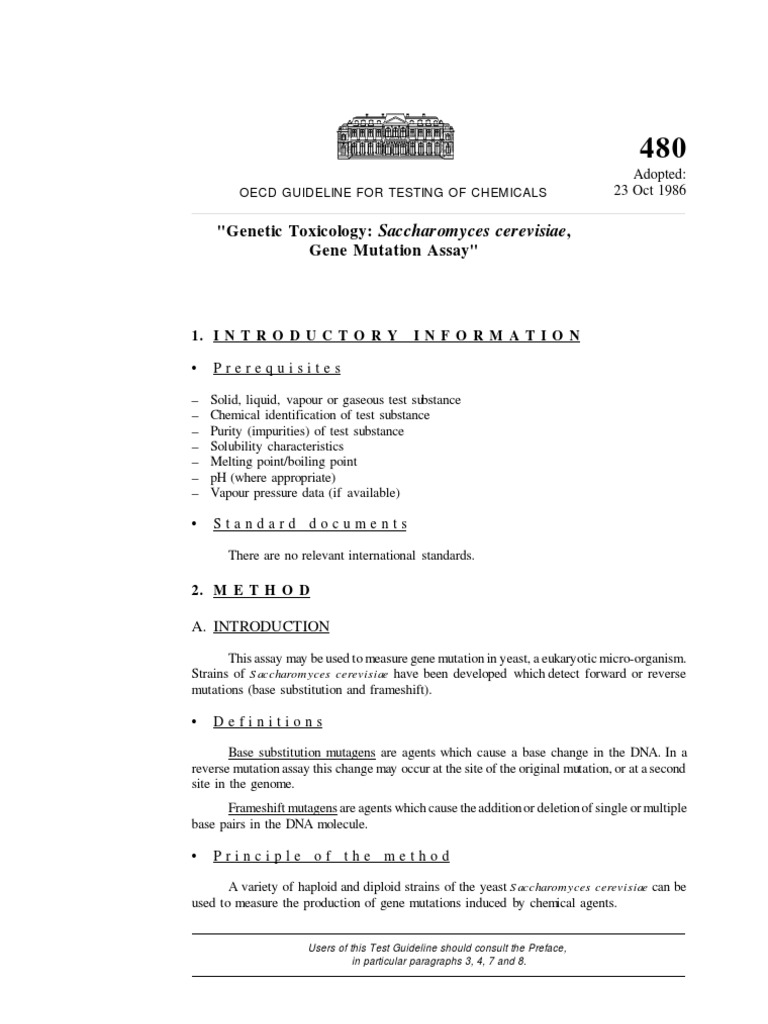 480

Adopted:
23 Oct 1986

OECD GUIDELINE FOR TESTING OF CHEMICALS

"Genetic Toxicology: Saccharomyces cerevisiae, Gene Mutation Assay"

1. INTRODUCTORY INFORMATION

• Prerequisites

– Solid, liquid, vapour or gaseous test substance
– Chemical identification of test substance
– Purity (impurities) of test substance
– Solubility characteristics
– Melting point/boiling point
– pH (where appropriate)
– Vapour pressure data (if available)

• Standard documents

There are no relevant international standards.

2. METHOD

A. INTRODUCTION

This assay may be used to measure gene mutation in yeast, a eukaryotic micro-organism. Strains of Saccharomyces cerevisiae have been developed which detect forward or reverse mutations (base substitution and frameshift).

• Definitions

Base substitution mutagens are agents which cause a base change in the DNA. In a reverse mutation assay this change may occur at the site of the original mutation, or at a second site in the genome.

Frameshift mutagens are agents which cause the addition or deletion of single or multiple base pairs in the DNA molecule.

• Principle of the method

A variety of haploid and diploid strains of the yeast Saccharomyces cerevisiae can be used to measure the production of gene mutations induced by chemical agents.

Users of this Test Guideline should consult the Preface, in particular paragraphs 3, 4, 7 and 8.